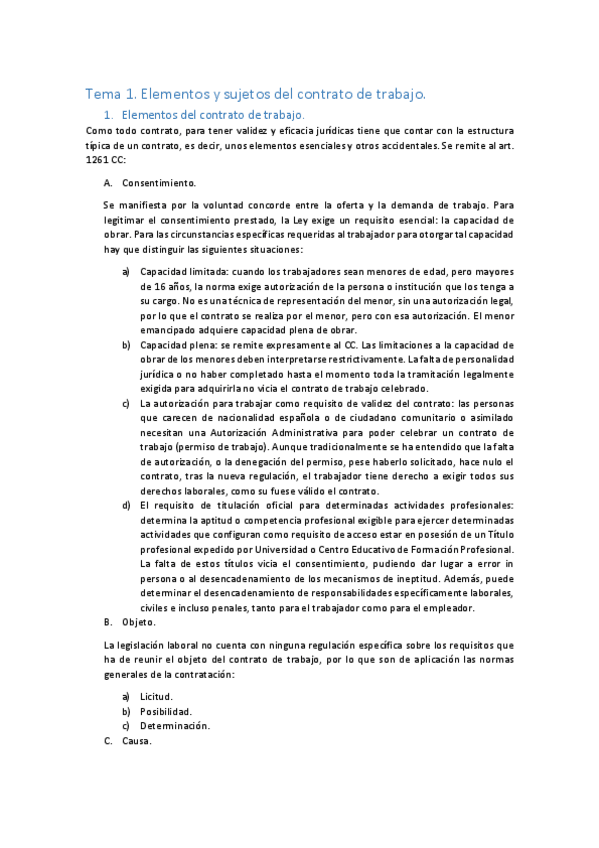 Tema 1. Elementos y sujetos del contrato de trabajo.

1. Elementos del contrato de trabajo.

Como todo contrato, para tener validez y eficacia jurídicas tiene que contar con la estructura típica de un contrato, es decir, unos elementos esenciales y otros accidentales. Se remite al art. 1261 CC:

A. Consentimiento.

Se manifiesta por la voluntad concorde entre la oferta y la demanda de trabajo. Para legitimar el consentimiento prestado, la Ley exige un requisito esencial: la capacidad de obrar. Para las circunstancias específicas requeridas al trabajador para otorgar tal capacidad hay que distinguir las siguientes situaciones:

a) Capacidad limitada: cuando los trabajadores sean menores de edad, pero mayores de 16 años, la norma exige autorización de la persona o institución que los tenga a su cargo. No es una técnica de representación del menor, sin una autorización legal, por lo que el contrato se realiza por el menor, pero con esa autorización. El menor emancipado adquiere capacidad plena de obrar.

b) Capacidad plena: se remite expresamente al CC. Las limitaciones a la capacidad de obrar de los menores deben interpretarse restrictivamente. La falta de personalidad jurídica o no haber completado hasta el momento toda la tramitación legalmente exigida para adquirirla no vicia el contrato de trabajo celebrado.

c) La autorización para trabajar como requisito de validez del contrato: las personas que carecen de nacionalidad española o de ciudadano comunitario o asimilado necesitan una Autorización Administrativa para poder celebrar un contrato de trabajo (permiso de trabajo). Aunque tradicionalmente se ha entendido que la falta de autorización, o la denegación del permiso, pese haberlo solicitado, hace nulo el contrato, tras la nueva regulación, el trabajador tiene derecho a exigir todos sus derechos laborales, como su fuese válido el contrato.

d) El requisito de titulación oficial para determinadas actividades profesionales: determina la aptitud o competencia profesional exigible para ejercer determinadas actividades que configuran como requisito de acceso estar en posesión de un Título profesional expedido por Universidad o Centro Educativo de Formación Profesional. La falta de estos títulos vicia el consentimiento, pudiendo dar lugar a error in persona o al desencadenamiento de los mecanismos de ineptitud. Además, puede determinar el desencadenamiento de responsabilidades específicamente laborales, civiles e incluso penales, tanto para el trabajador como para el empleador.

B. Objeto.

La legislación laboral no cuenta con ninguna regulación específica sobre los requisitos que ha de reunir el objeto del contrato de trabajo, por lo que son de aplicación las normas generales de la contratación:

a) Licitud.
b) Posibilidad.
c) Determinación.

C. Causa.